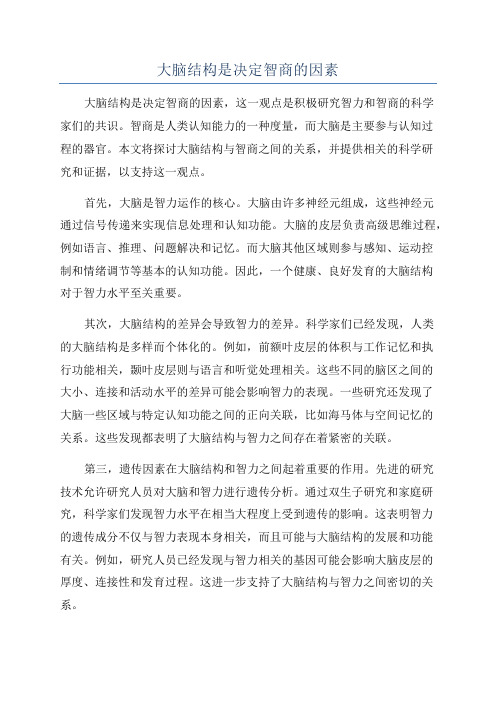 大脑结构是决定智商的因素

大脑结构是决定智商的因素，这一观点是积极研究智力和智商的科学家们的共识。智商是人类认知能力的一种度量，而大脑是主要参与认知过程的器官。本文将探讨大脑结构与智商之间的关系，并提供相关的科学研究和证据，以支持这一观点。

首先，大脑是智力运作的核心。大脑由许多神经元组成，这些神经元通过信号传递来实现信息处理和认知功能。大脑的皮层负责高级思维过程，例如语言、推理、问题解决和记忆。而大脑其他区域则参与感知、运动控制和情绪调节等基本的认知功能。因此，一个健康、良好发育的大脑结构对于智力水平至关重要。

其次，大脑结构的差异会导致智力的差异。科学家们已经发现，人类的大脑结构是多样而个体化的。例如，前额叶皮层的体积与工作记忆和执行功能相关，颞叶皮层则与语言和听觉处理相关。这些不同的脑区之间的大小、连接和活动水平的差异可能会影响智力的表现。一些研究还发现了大脑一些区域与特定认知功能之间的正向关联，比如海马体与空间记忆的关系。这些发现都表明了大脑结构与智力之间存在着紧密的关联。

第三，遗传因素在大脑结构和智力之间起着重要的作用。先进的研究技术允许研究人员对大脑和智力进行遗传分析。通过双生子研究和家庭研究，科学家们发现智力水平在相当大程度上受到遗传的影响。这表明智力的遗传成分不仅与智力表现本身相关，而且可能与大脑结构的发展和功能有关。例如，研究人员已经发现与智力相关的基因可能会影响大脑皮层的厚度、连接性和发育过程。这进一步支持了大脑结构与智力之间密切的关系。